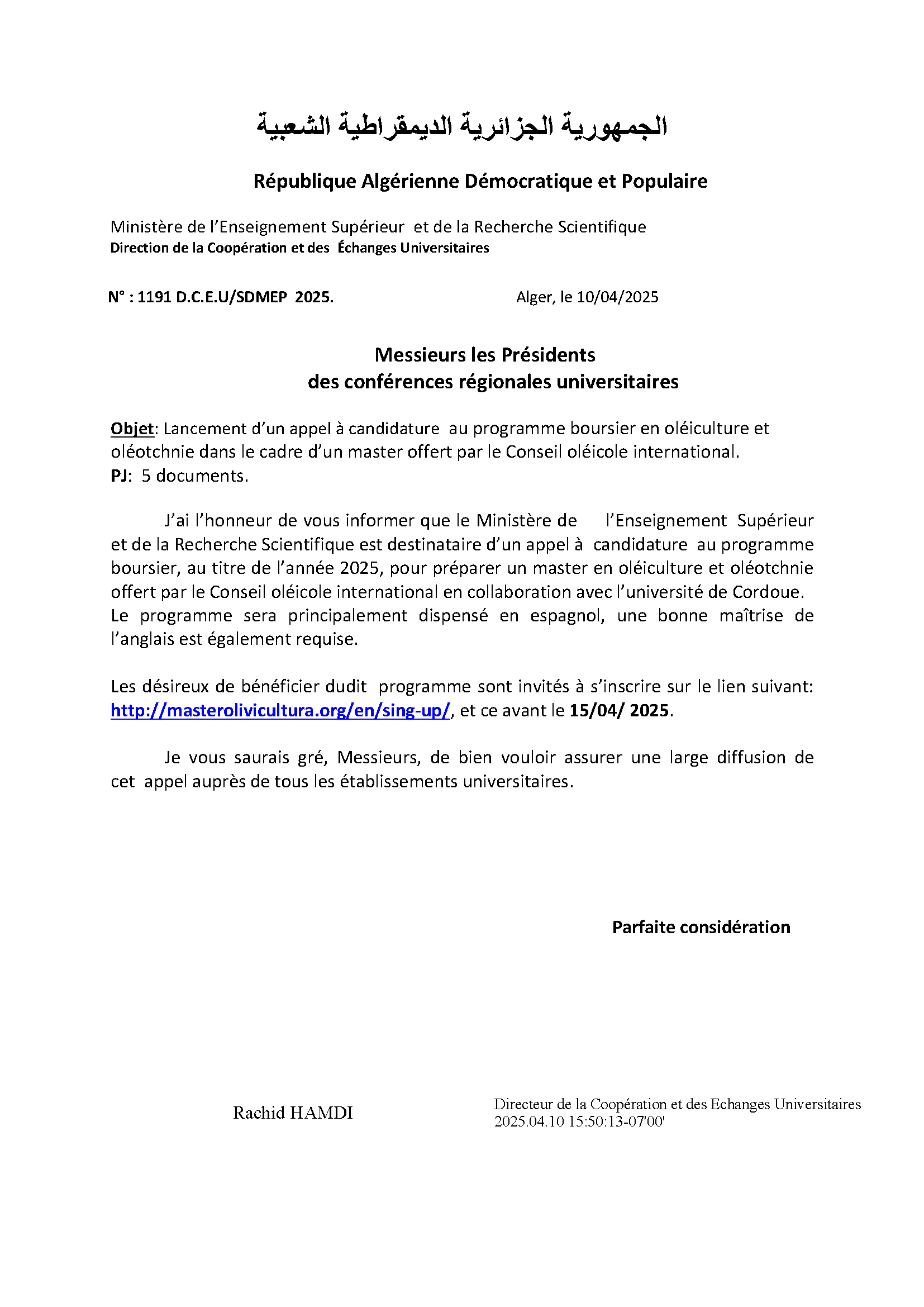 الجمهورية الجزائرية الديمقراطية الشعبية

République Algérienne Démocratique et Populaire

Ministère de l'Enseignement Supérieur et de la Recherche Scientifique
Direction de la Coopération et des Échanges Universitaires

N° : 1191 D.C.E.U/SDMEP 2025.

Alger, le 10/04/2025

Messieurs les Présidents
des conférences régionales universitaires

Objet: Lancement d'un appel à candidature au programme boursier en oléiculture et oléotchnie dans le cadre d'un master offert par le Conseil oléicole international.
PJ: 5 documents.

J'ai l'honneur de vous informer que le Ministère de l'Enseignement Supérieur et de la Recherche Scientifique est destinataire d'un appel à candidature au programme boursier, au titre de l'année 2025, pour préparer un master en oléiculture et oléotchnie offert par le Conseil oléicole international en collaboration avec l'université de Cordoue. Le programme sera principalement dispensé en espagnol, une bonne maîtrise de l'anglais est également requise.

Les désireux de bénéficier dudit programme sont invités à s'inscrire sur le lien suivant: http://masterolivicultura.org/en/sing-up/, et ce avant le 15/04/ 2025.

Je vous saurais gré, Messieurs, de bien vouloir assurer une large diffusion de cet appel auprès de tous les établissements universitaires.

Parfaite considération

Rachid HAMDI

Directeur de la Coopération et des Echanges Universitaires
2025.04.10 15:50:13-07'00'